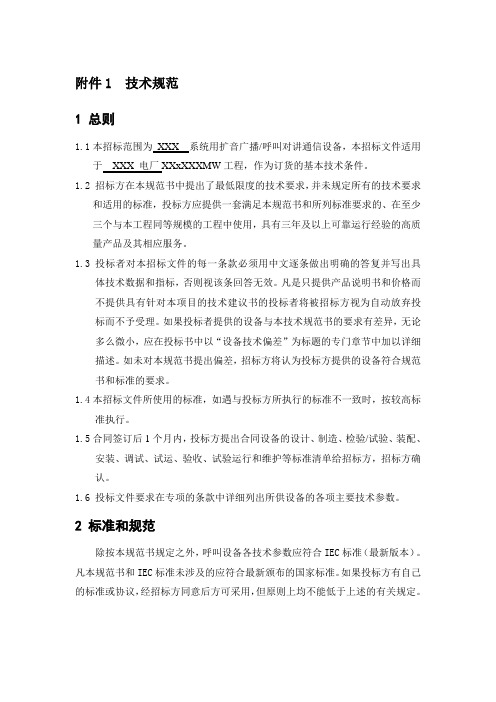 附件 1　技术规范

1 总则

1.1 本招标范围为 XXX 系统用扩音广播/呼叫对讲通信设备，本招标文件适用于 XXX 电厂 XXxXXXMW 工程，作为订货的基本技术条件。

1.2 招标方在本规范书中提出了最低限度的技术要求，并未规定所有的技术要求和适用的标准，投标方应提供一套满足本规范书和所列标准要求的、在至少三个与本工程同等规模的工程中使用，具有三年及以上可靠运行经验的高质量产品及其相应服务。

1.3 投标者对本招标文件的每一条款必须用中文逐条做出明确的答复并写出具体技术数据和指标，否则视该条回答无效。凡是只提供产品说明书和价格而不提供具有针对本项目的技术建议书的投标者将被招标方视为自动放弃投标而不予受理。如果投标者提供的设备与本技术规范书的要求有差异，无论多么微小，应在投标书中以“设备技术偏差”为标题的专门章节中加以详细描述。如未对本规范书提出偏差，招标方将认为投标方提供的设备符合规范书和标准的要求。

1.4 本招标文件所使用的标准，如遇与投标方所执行的标准不一致时，按较高标准执行。

1.5 合同签订后 1 个月内，投标方提出合同设备的设计、制造、检验/试验、装配、安装、调试、试运、验收、试验运行和维护等标准清单给招标方，招标方确认。

1.6 投标文件要求在专项的条款中详细列出所供设备的各项主要技术参数。

2 标准和规范

除按本规范书规定之外，呼叫设备各技术参数应符合 IEC 标准（最新版本）。凡本规范书和 IEC 标准未涉及的应符合最新颁布的国家标准。如果投标方有自己的标准或协议，经招标方同意后方可采用，但原则上均不能低于上述的有关规定。